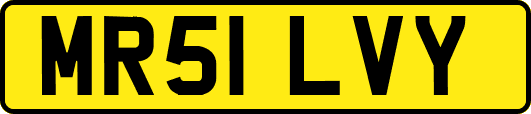 MR51 LVY